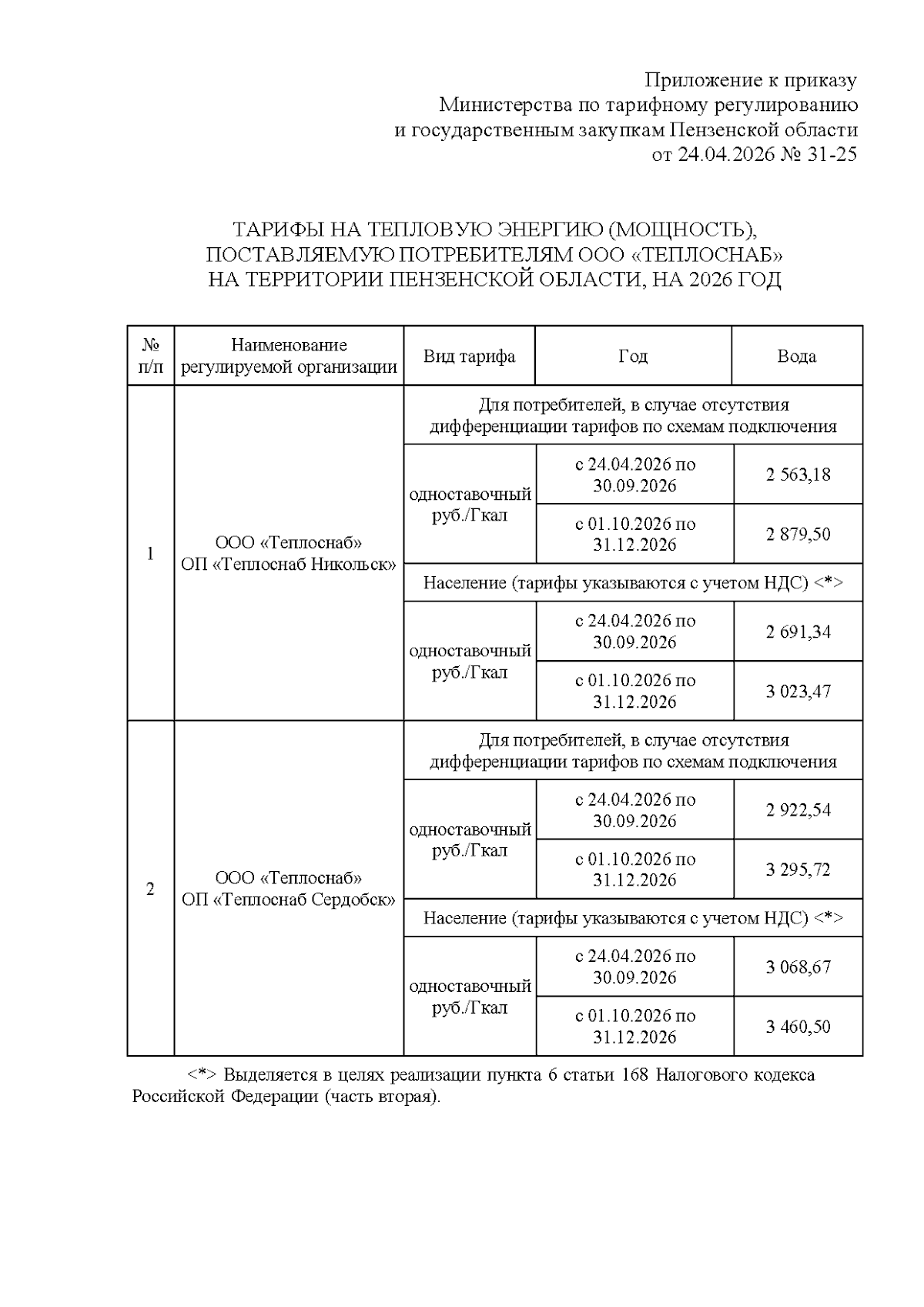 Приложение к приказу
Министерства по тарифному регулированию
и государственным закупкам Пензенской области
от 24.04.2026 № 31-25

ТАРИФЫ НА ТЕПЛОВУЮ ЭНЕРГИЮ (МОЩНОСТЬ),
ПОСТАВЛЯЕМУЮ ПОТРЕБИТЕЛЯМ ООО «ТЕПЛОСНАБ»
НА ТЕРРИТОРИИ ПЕНЗЕНСКОЙ ОБЛАСТИ, НА 2026 ГОД

| № п/п | Наименование регулируемой организации | Вид тарифа | Год | Вода |
|---|---|---|---|---|
| 1 | ООО «Теплоснаб» ОП «Теплоснаб Никольск» | Для потребителей, в случае отсутствия дифференциации тарифов по схемам подключения | | |
| | | одноставочный руб./Гкал | с 24.04.2026 по 30.09.2026 | 2 563,18 |
| | | | с 01.10.2026 по 31.12.2026 | 2 879,50 |
| | | Население (тарифы указываются с учетом НДС) <*> | | |
| | | одноставочный руб./Гкал | с 24.04.2026 по 30.09.2026 | 2 691,34 |
| | | | с 01.10.2026 по 31.12.2026 | 3 023,47 |
| 2 | ООО «Теплоснаб» ОП «Теплоснаб Сердобск» | Для потребителей, в случае отсутствия дифференциации тарифов по схемам подключения | | |
| | | одноставочный руб./Гкал | с 24.04.2026 по 30.09.2026 | 2 922,54 |
| | | | с 01.10.2026 по 31.12.2026 | 3 295,72 |
| | | Население (тарифы указываются с учетом НДС) <*> | | |
| | | одноставочный руб./Гкал | с 24.04.2026 по 30.09.2026 | 3 068,67 |
| | | | с 01.10.2026 по 31.12.2026 | 3 460,50 |

<*> Выделяется в целях реализации пункта 6 статьи 168 Налогового кодекса Российской Федерации (часть вторая).